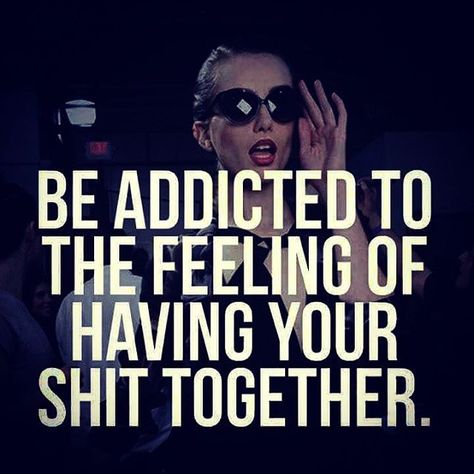 BE ADDICTED TO THE FEELING OF HAVING YOUR SHIT TOGETHER.